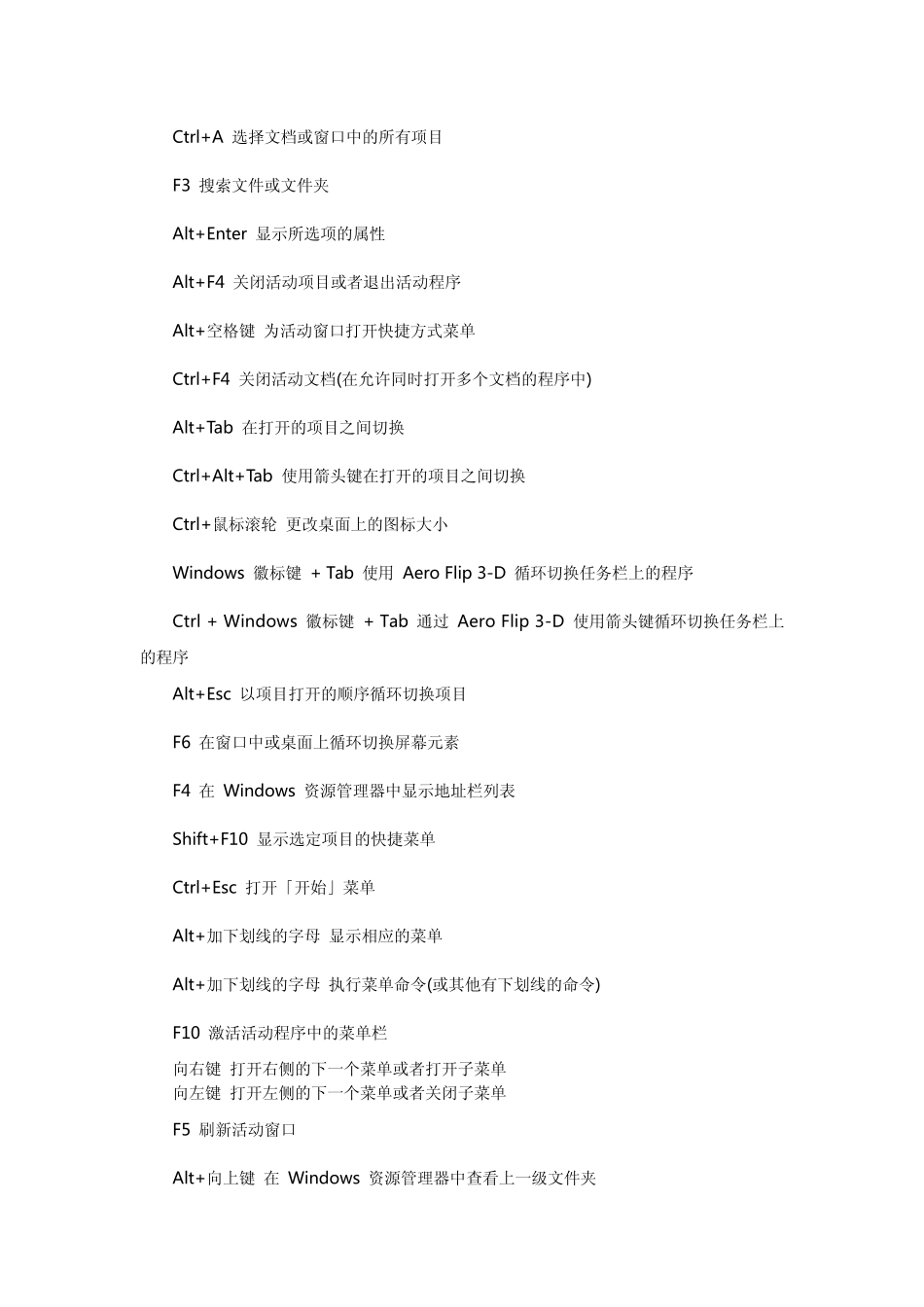 Ctrl+A 选择文档或窗口中的所有项目

F3 搜索文件或文件夹

Alt+Enter 显示所选项的属性

Alt+F4 关闭活动项目或者退出活动程序

Alt+空格键 为活动窗口打开快捷方式菜单

Ctrl+F4 关闭活动文档(在允许同时打开多个文档的程序中)

Alt+Tab 在打开的项目之间切换

Ctrl+Alt+Tab 使用箭头键在打开的项目之间切换

Ctrl+鼠标滚轮 更改桌面上的图标大小

Windows 徽标键 + Tab 使用 Aero Flip 3-D 循环切换任务栏上的程序

Ctrl + Windows 徽标键 + Tab 通过 Aero Flip 3-D 使用箭头键循环切换任务栏上的程序

Alt+Esc 以项目打开的顺序循环切换项目

F6 在窗口中或桌面上循环切换屏幕元素

F4 在 Windows 资源管理器中显示地址栏列表

Shift+F10 显示选定项目的快捷菜单

Ctrl+Esc 打开「开始」菜单

Alt+加下划线的字母 显示相应的菜单

Alt+加下划线的字母 执行菜单命令(或其他有下划线的命令)

F10 激活活动程序中的菜单栏

向右键 打开右侧的下一个菜单或者打开子菜单
向左键 打开左侧的下一个菜单或者关闭子菜单

F5 刷新活动窗口

Alt+向上键 在 Windows 资源管理器中查看上一级文件夹